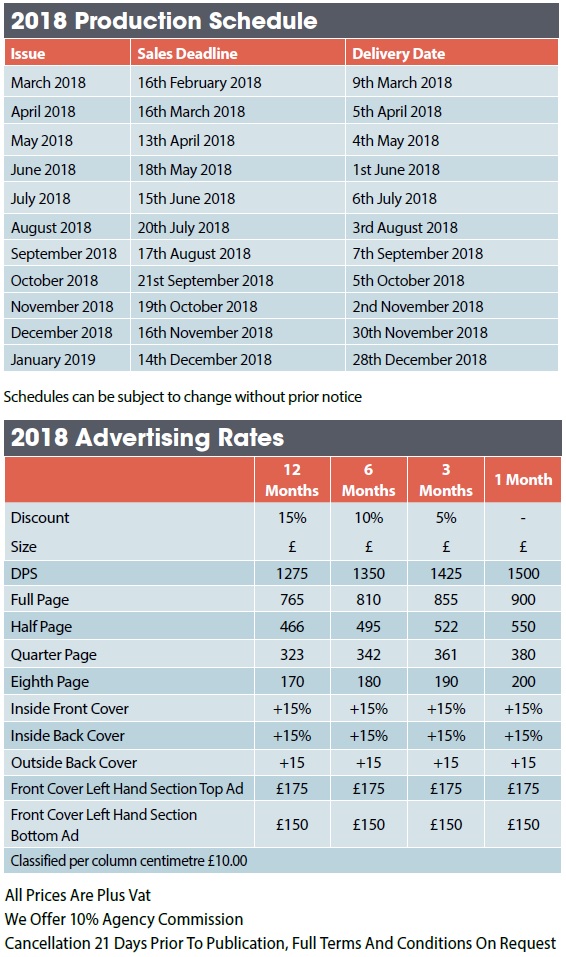 2018 Production Schedule

| Issue | Sales Deadline | Delivery Date |
|---|---|---|
| March 2018 | 16th February 2018 | 9th March 2018 |
| April 2018 | 16th March 2018 | 5th April 2018 |
| May 2018 | 13th April 2018 | 4th May 2018 |
| June 2018 | 18th May 2018 | 1st June 2018 |
| July 2018 | 15th June 2018 | 6th July 2018 |
| August 2018 | 20th July 2018 | 3rd August 2018 |
| September 2018 | 17th August 2018 | 7th September 2018 |
| October 2018 | 21st September 2018 | 5th October 2018 |
| November 2018 | 19th October 2018 | 2nd November 2018 |
| December 2018 | 16th November 2018 | 30th November 2018 |
| January 2019 | 14th December 2018 | 28th December 2018 |

Schedules can be subject to change without prior notice

2018 Advertising Rates

| | 12 Months | 6 Months | 3 Months | 1 Month |
|---|---|---|---|---|
| Discount | 15% | 10% | 5% | - |
| Size | £ | £ | £ | £ |
| DPS | 1275 | 1350 | 1425 | 1500 |
| Full Page | 765 | 810 | 855 | 900 |
| Half Page | 466 | 495 | 522 | 550 |
| Quarter Page | 323 | 342 | 361 | 380 |
| Eighth Page | 170 | 180 | 190 | 200 |
| Inside Front Cover | +15% | +15% | +15% | +15% |
| Inside Back Cover | +15% | +15% | +15% | +15% |
| Outside Back Cover | +15 | +15 | +15 | +15 |
| Front Cover Left Hand Section Top Ad | £175 | £175 | £175 | £175 |
| Front Cover Left Hand Section Bottom Ad | £150 | £150 | £150 | £150 |
| Classified per column centimetre £10.00 | | | | |

All Prices Are Plus Vat
We Offer 10% Agency Commission
Cancellation 21 Days Prior To Publication, Full Terms And Conditions On Request